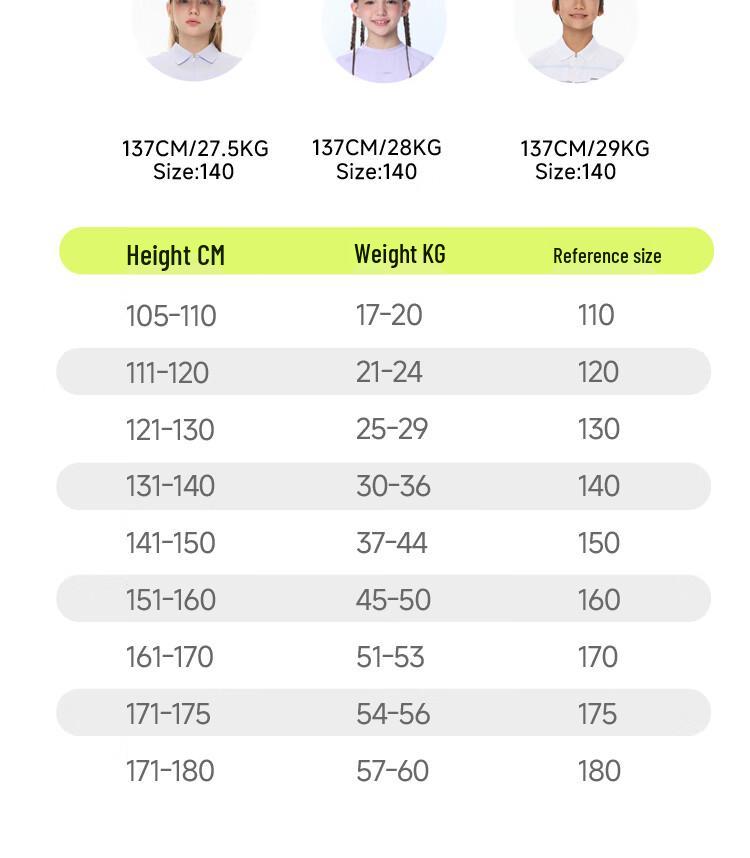 137CM/27.5KG
Size:140

137CM/28KG
Size:140

137CM/29KG
Size:140

| Height CM | Weight KG | Reference size |
|---|---|---|
| 105-110 | 17-20 | 110 |
| 111-120 | 21-24 | 120 |
| 121-130 | 25-29 | 130 |
| 131-140 | 30-36 | 140 |
| 141-150 | 37-44 | 150 |
| 151-160 | 45-50 | 160 |
| 161-170 | 51-53 | 170 |
| 171-175 | 54-56 | 175 |
| 171-180 | 57-60 | 180 |